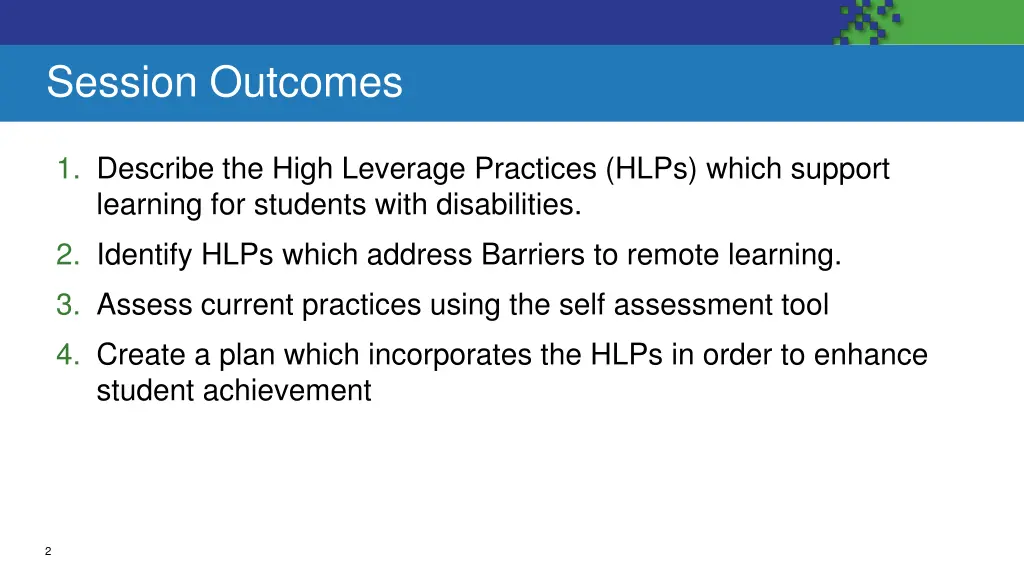 Session Outcomes

1. Describe the High Leverage Practices (HLPs) which support learning for students with disabilities.
2. Identify HLPs which address Barriers to remote learning.
3. Assess current practices using the self assessment tool
4. Create a plan which incorporates the HLPs in order to enhance student achievement

2